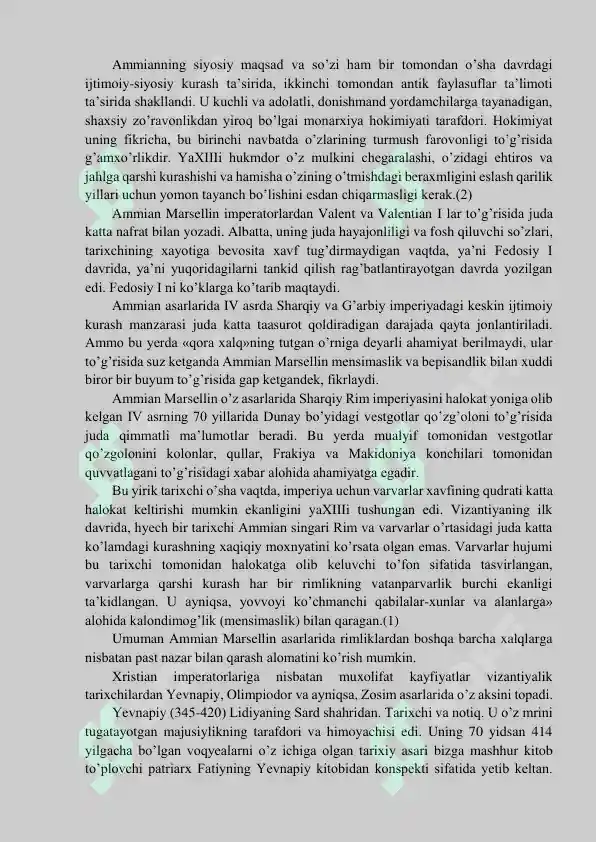 Ammianning siyosiy maqsad va so'zi ham bir tomondan o'sha davrdagi ijtimoiy-siyosiy kurash ta'sirida, ikkinchi tomondan antik faylasuflar ta'limoti ta'sirida shakllandi. U kuchli va adolatli, donishmand yordamchilarga tayanadigan, shaxsiy zo'ravonlikdan yiroq bo'lgai monarxiya hokimiyati tarafdori. Hokimiyat uning fikricha, bu birinchi navbatda o'zlarining turmush farovonligi to'g'risida g'amxo'rlikdir. YaXIIIi hukmdor o'z mulkini chegaralashi, o'zidagi ehtiros va jahlga qarshi kurashishi va hamisha o'zining o'tmishdagi beraxmligini eslash qarilik yillari uchun yomon tayanch bo'lishini esdan chiqarmasligi kerak.(2)

Ammian Marsellin imperatorlardan Valent va Valentian I lar to'g'risida juda katta nafrat bilan yozadi. Albatta, uning juda hayajonliligi va fosh qiluvchi so'zlari, tarixchining xayotiga bevosita xavf tug'dirmaydigan vaqtda, ya'ni Fedosiy I davrida, ya'ni yuqoridagilarni tankid qilish rag'batlantirayotgan davrda yozilgan edi. Fedosiy I ni ko'klarga ko'tarib maqtaydi.

Ammian asarlarida IV asrda Sharqiy va G'arbiy imperiyadagi keskin ijtimoiy kurash manzarasi juda katta taasurot qoldiradigan darajada qayta jonlantiriladi. Ammo bu yerda «qora xalq»ning tutgan o'rniga deyarli ahamiyat berilmaydi, ular to'g'risida suz ketganda Ammian Marsellin mensimaslik va bepisandlik bilan xuddi biror bir buyum to'g'risida gap ketgandek, fikrlaydi.

Ammian Marsellin o'z asarlarida Sharqiy Rim imperiyasini halokat yoniga olib kelgan IV asrning 70 yillarida Dunay bo'yidagi vestgotlar qo'zg'oloni to'g'risida juda qimmatli ma'lumotlar beradi. Bu yerda mualyif tomonidan vestgotlar qo'zgolonini kolonlar, qullar, Frakiya va Makidoniya konchilari tomonidan quvvatlagani to'g'risidagi xabar alohida ahamiyatga egadir.

Bu yirik tarixchi o'sha vaqtda, imperiya uchun varvarlar xavfining qudrati katta halokat keltirishi mumkin ekanligini yaXIIIi tushungan edi. Vizantiyaning ilk davrida, hyech bir tarixchi Ammian singari Rim va varvarlar o'rtasidagi juda katta ko'lamdagi kurashning xaqiqiy moxnyatini ko'rsata olgan emas. Varvarlar hujumi bu tarixchi tomonidan halokatga olib keluvchi to'fon sifatida tasvirlangan, varvarlarga qarshi kurash har bir rimlikning vatanparvarlik burchi ekanligi ta'kidlangan. U ayniqsa, yovvoyi ko'chmanchi qabilalar-xunlar va alanlarga» alohida kalondimog'lik (mensimaslik) bilan qaragan.(1)

Umuman Ammian Marsellin asarlarida rimliklardan boshqa barcha xalqlarga nisbatan past nazar bilan qarash alomatini ko'rish mumkin.

Xristian imperatorlariga nisbatan muxolifat kayfiyatlar vizantiyalik tarixchilardan Yevnapiy, Olimpiodor va ayniqsa, Zosim asarlarida o'z aksini topadi.

Yevnapiy (345-420) Lidiyaning Sard shahridan. Tarixchi va notiq. U o'z mrini tugatayotgan majusiylikning tarafdori va himoyachisi edi. Uning 70 yidsan 414 yilgacha bo'lgan voqyealarni o'z ichiga olgan tarixiy asari bizga mashhur kitob to'plovchi patriarx Fatiyning Yevnapiy kitobidan konspekti sifatida yetib keltan.